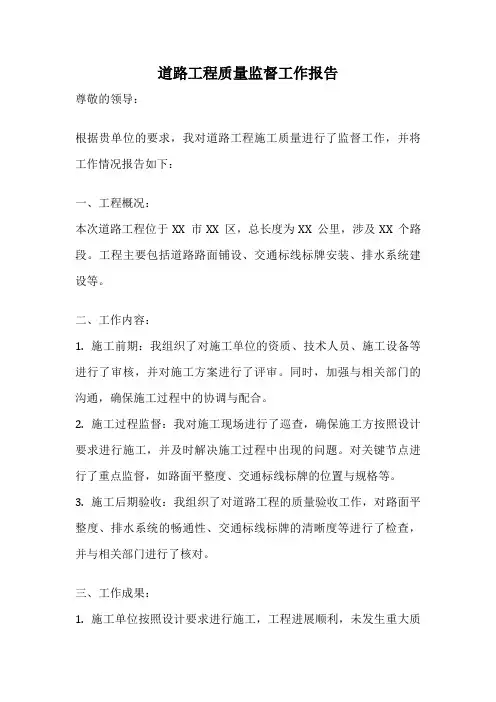 道路工程质量监督工作报告

尊敬的领导：

根据贵单位的要求，我对道路工程施工质量进行了监督工作，并将工作情况报告如下：

一、工程概况：

本次道路工程位于 XX 市 XX 区，总长度为 XX 公里，涉及 XX 个路段。工程主要包括道路路面铺设、交通标线标牌安装、排水系统建设等。

二、工作内容：

1. 施工前期：我组织了对施工单位的资质、技术人员、施工设备等进行了审核，并对施工方案进行了评审。同时，加强与相关部门的沟通，确保施工过程中的协调与配合。

2. 施工过程监督：我对施工现场进行了巡查，确保施工方按照设计要求进行施工，并及时解决施工过程中出现的问题。对关键节点进行了重点监督，如路面平整度、交通标线标牌的位置与规格等。

3. 施工后期验收：我组织了对道路工程的质量验收工作，对路面平整度、排水系统的畅通性、交通标线标牌的清晰度等进行了检查，并与相关部门进行了核对。

三、工作成果：

1. 施工单位按照设计要求进行施工，工程进展顺利，未发生重大质